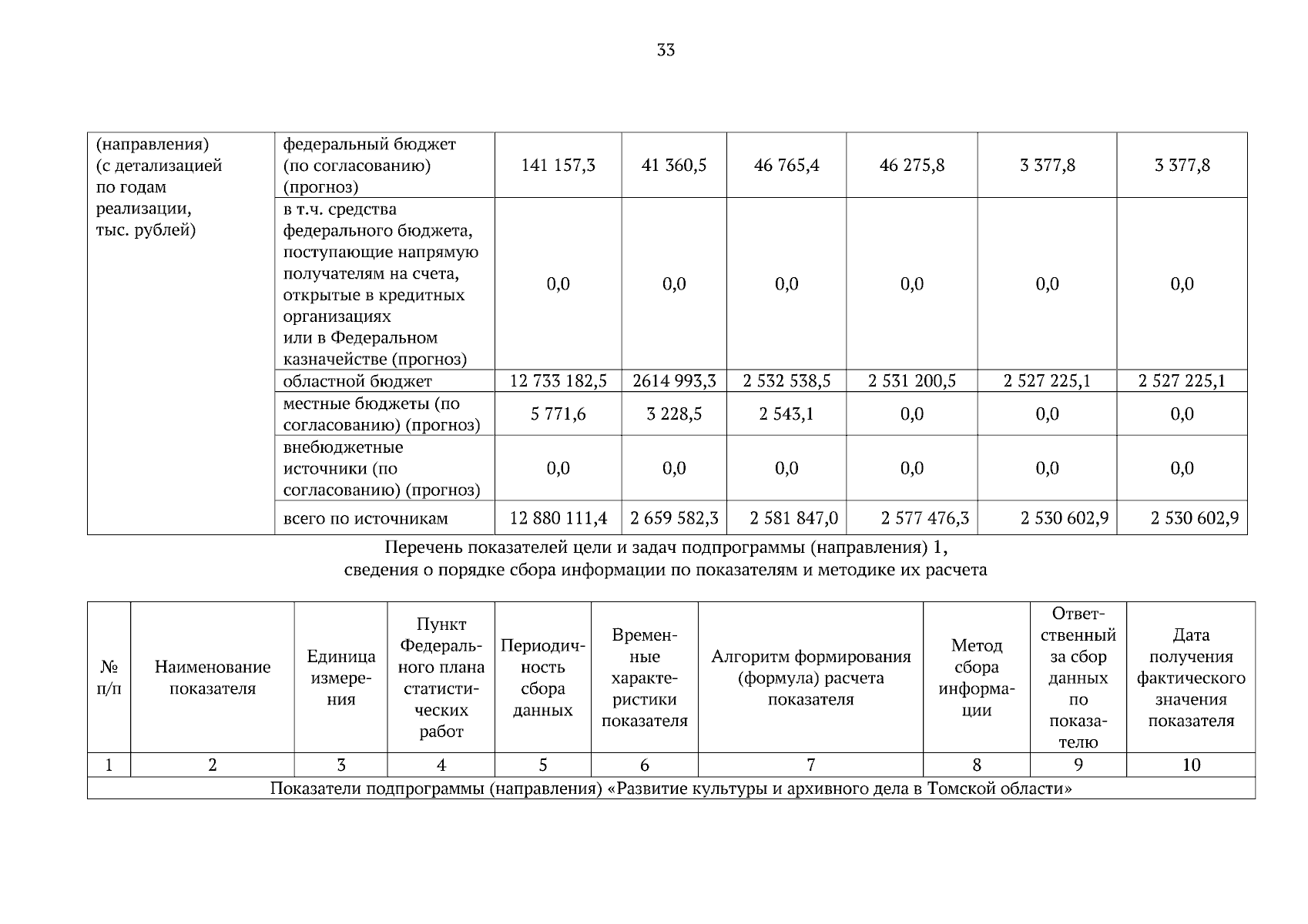 33

| (направления) (с детализацией по годам реализации, тыс. рублей) | федеральный бюджет (по согласованию) (прогноз) | 141 157,3 | 41 360,5 | 46 765,4 | 46 275,8 | 3 377,8 | 3 377,8 |
|---|---|---|---|---|---|---|---|
| | в т.ч. средства федерального бюджета, поступающие напрямую получателям на счета, открытые в кредитных организациях или в Федеральном казначействе (прогноз) | 0,0 | 0,0 | 0,0 | 0,0 | 0,0 | 0,0 |
| | областной бюджет | 12 733 182,5 | 2614 993,3 | 2 532 538,5 | 2 531 200,5 | 2 527 225,1 | 2 527 225,1 |
| | местные бюджеты (по согласованию) (прогноз) | 5 771,6 | 3 228,5 | 2 543,1 | 0,0 | 0,0 | 0,0 |
| | внебюджетные источники (по согласованию) (прогноз) | 0,0 | 0,0 | 0,0 | 0,0 | 0,0 | 0,0 |
| | всего по источникам | 12 880 111,4 | 2 659 582,3 | 2 581 847,0 | 2 577 476,3 | 2 530 602,9 | 2 530 602,9 |

Перечень показателей цели и задач подпрограммы (направления) 1, сведения о порядке сбора информации по показателям и методике их расчета

| № п/п | Наименование показателя | Единица измерения | Пункт Федерального плана статистических работ | Периодичность сбора данных | Временные характеристики показателя | Алгоритм формирования (формула) расчета показателя | Метод сбора информации | Ответственный за сбор данных по показателю | Дата получения фактического значения показателя |
|---|---|---|---|---|---|---|---|---|---|
| 1 | 2 | 3 | 4 | 5 | 6 | 7 | 8 | 9 | 10 |
| Показатели подпрограммы (направления) «Развитие культуры и архивного дела в Томской области» | | | | | | | | | |